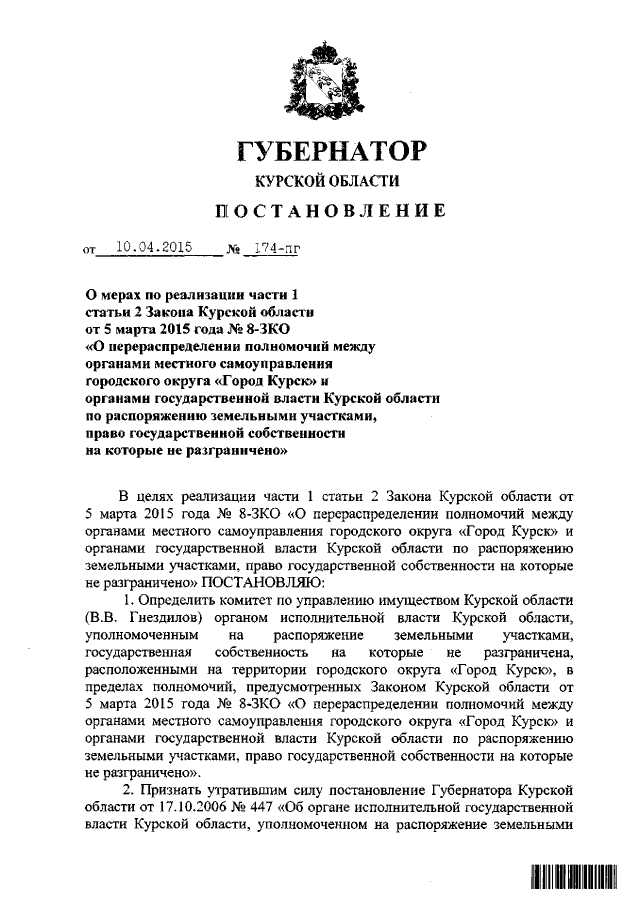 ГУБЕРНАТОР
КУРСКОЙ ОБЛАСТИ
ПОСТАНОВЛЕНИЕ

от 10.04.2015 № 174-пг

О мерах по реализации части 1 статьи 2 Закона Курской области от 5 марта 2015 года № 8-ЗКО «О перераспределении полномочий между органами местного самоуправления городского округа «Город Курск» и органами государственной власти Курской области по распоряжению земельными участками, право государственной собственности на которые не разграничено»

В целях реализации части 1 статьи 2 Закона Курской области от 5 марта 2015 года № 8-ЗКО «О перераспределении полномочий между органами местного самоуправления городского округа «Город Курск» и органами государственной власти Курской области по распоряжению земельными участками, право государственной собственности на которые не разграничено» ПОСТАНОВЛЯЮ:

1. Определить комитет по управлению имуществом Курской области (В.В. Гнездилов) органом исполнительной власти Курской области, уполномоченным на распоряжение земельными участками, государственная собственность на которые не разграничена, расположенными на территории городского округа «Город Курск», в пределах полномочий, предусмотренных Законом Курской области от 5 марта 2015 года № 8-ЗКО «О перераспределении полномочий между органами местного самоуправления городского округа «Город Курск» и органами государственной власти Курской области по распоряжению земельными участками, право государственной собственности на которые не разграничено».

2. Признать утратившим силу постановление Губернатора Курской области от 17.10.2006 № 447 «Об органе исполнительной государственной власти Курской области, уполномоченном на распоряжение земельными